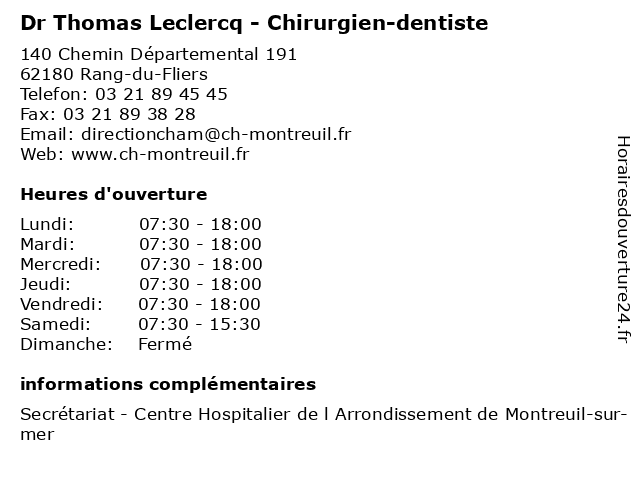 Dr Thomas Leclercq - Chirurgien-dentiste

140 Chemin Départemental 191
62180 Rang-du-Fliers
Telefon: 03 21 89 45 45
Fax: 03 21 89 38 28
Email: directioncham@ch-montreuil.fr
Web: www.ch-montreuil.fr

Heures d'ouverture

| Lundi: | 07:30 - 18:00 |
|---|---|
| Mardi: | 07:30 - 18:00 |
| Mercredi: | 07:30 - 18:00 |
| Jeudi: | 07:30 - 18:00 |
| Vendredi: | 07:30 - 18:00 |
| Samedi: | 07:30 - 15:30 |
| Dimanche: | Fermé |

informations complémentaires

Secrétariat - Centre Hospitalier de l Arrondissement de Montreuil-sur-mer

Horairesdouverture24.fr